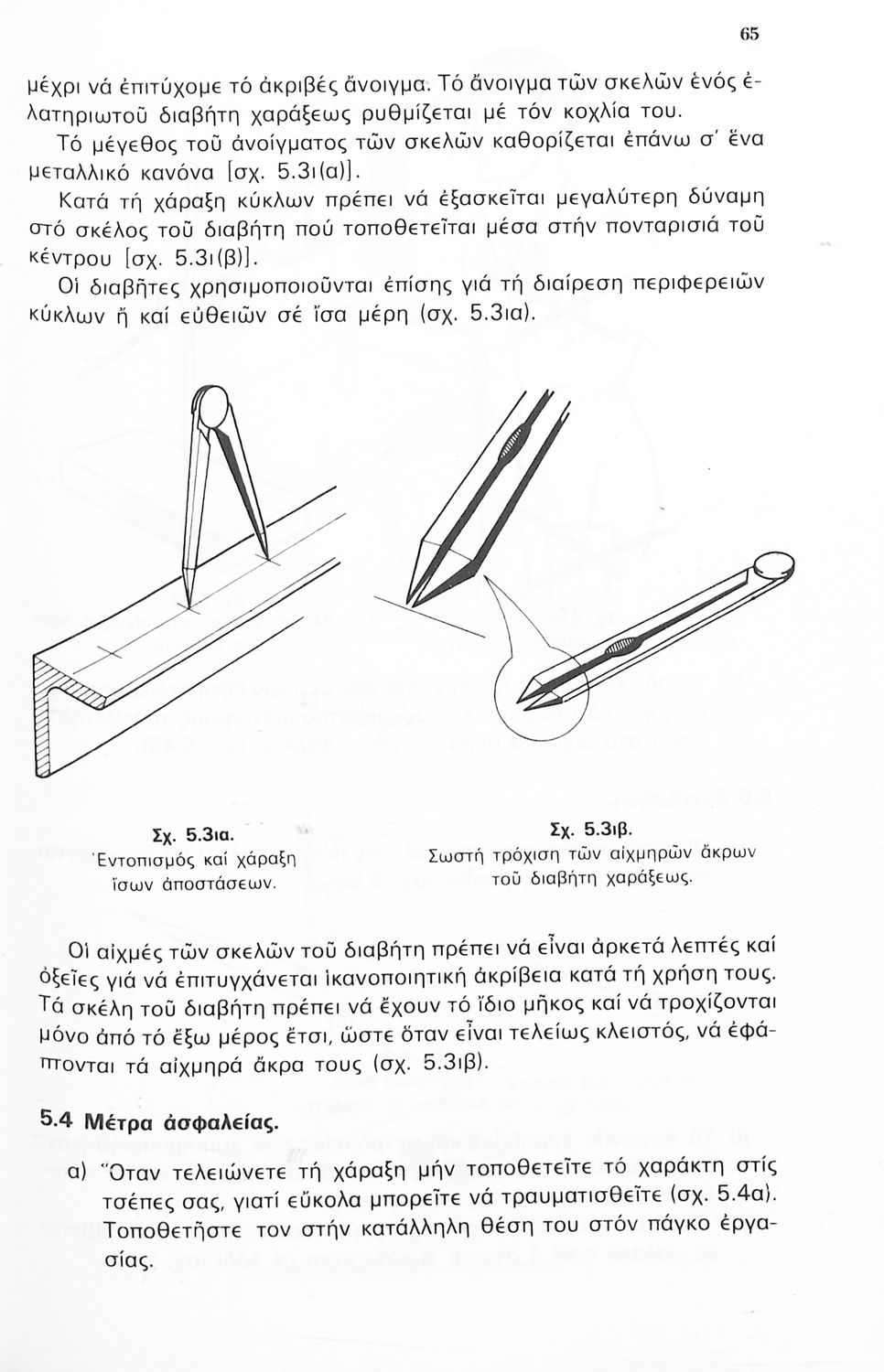 65

μέχρι νά ἐπιτύχομε τό ἀκριβές ἄνοιγμα. Τό ἄνοιγμα τῶν σκελῶν ἑνός ἐλατηριωτοῦ διαβήτη χαράξεως ρυθμίζεται μέ τόν κοχλία του.

Τό μέγεθος τοῦ ἀνοίγματος τῶν σκελῶν καθορίζεται ἐπάνω σ' ἕνα μεταλλικό κανόνα [σχ. 5.3ι(α)].

Κατά τή χάραξη κύκλων πρέπει νά ἐξασκεῖται μεγαλύτερη δύναμη στό σκέλος τοῦ διαβήτη πού τοποθετεῖται μέσα στήν πονταρισιά τοῦ κέντρου [σχ. 5.3ι(β)].

Οἱ διαβῆτες χρησιμοποιοῦνται ἐπίσης γιά τή διαίρεση περιφερειῶν κύκλων ἤ καί εὐθειῶν σέ ἴσα μέρη (σχ. 5.3ια).

Σχ. 5.3ια.
Ἐντοπισμός καί χάραξη ἴσων ἀποστάσεων.

Σχ. 5.3ιβ.
Σωστή τρόχιση τῶν αἰχμηρῶν ἄκρων τοῦ διαβήτη χαράξεως.

Οἱ αἰχμές τῶν σκελῶν τοῦ διαβήτη πρέπει νά εἶναι ἀρκετά λεπτές καί ὀξεῖες γιά νά ἐπιτυγχάνεται ἱκανοποιητική ἀκρίβεια κατά τή χρήση τους. Τά σκέλη τοῦ διαβήτη πρέπει νά ἔχουν τό ἴδιο μῆκος καί νά τροχίζονται μόνο ἀπό τό ἔξω μέρος ἔτσι, ὥστε ὅταν εἶναι τελείως κλειστός, νά ἐφάπτονται τά αἰχμηρά ἄκρα τους (σχ. 5.3ιβ).

5.4 Μέτρα ἀσφαλείας.

α) Ὅταν τελειώνετε τή χάραξη μήν τοποθετεῖτε τό χαράκτη στίς τσέπες σας, γιατί εὔκολα μπορεῖτε νά τραυματισθεῖτε (σχ. 5.4α). Τοποθετῆστε τον στήν κατάλληλη θέση του στόν πάγκο ἐργασίας.